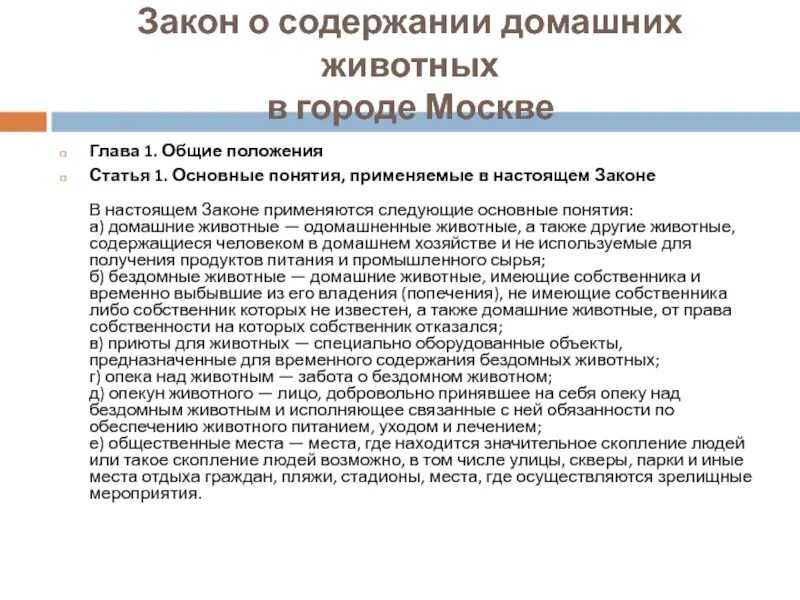 Закон о содержании домашних животных
в городе Москве

Глава 1. Общие положения

Статья 1. Основные понятия, применяемые в настоящем Законе

В настоящем Законе применяются следующие основные понятия:
а) домашние животные — одомашненные животные, а также другие животные, содержащиеся человеком в домашнем хозяйстве и не используемые для получения продуктов питания и промышленного сырья;
б) бездомные животные — домашние животные, имеющие собственника и временно выбывшие из его владения (попечения), не имеющие собственника либо собственник которых не известен, а также домашние животные, от права собственности на которых собственник отказался;
в) приюты для животных — специально оборудованные объекты, предназначенные для временного содержания бездомных животных;
г) опека над животным — забота о бездомном животном;
д) опекун животного — лицо, добровольно принявшее на себя опеку над бездомным животным и исполняющее связанные с ней обязанности по обеспечению животного питанием, уходом и лечением;
е) общественные места — места, где находится значительное скопление людей или такое скопление людей возможно, в том числе улицы, скверы, парки и иные места отдыха граждан, пляжи, стадионы, места, где осуществляются зрелищные мероприятия.